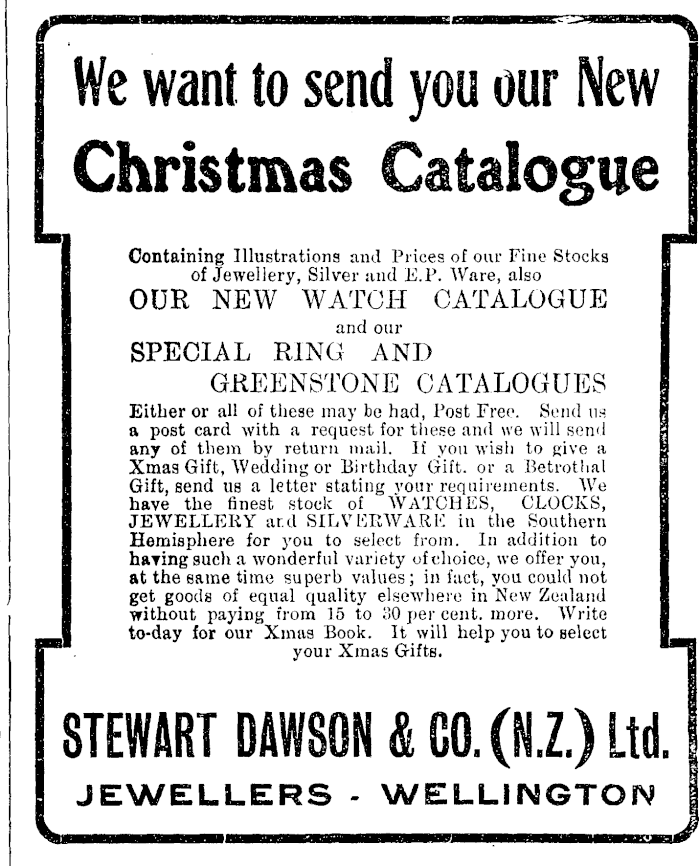 We want to send you our New
Christmas Catalogue

Containing Illustrations and Prices of our Fine Stocks of Jewellery, Silver and E.P. Ware, also

OUR NEW WATCH CATALOGUE

and our

SPECIAL RING AND
GREENSTONE CATALOGUES

Either or all of these may be had, Post Free. Send us a post card with a request for these and we will send any of them by return mail. If you wish to give a Xmas Gift, Wedding or Birthday Gift. or a Betrothal Gift, send us a letter stating your requirements. We have the finest stock of WATCHES, CLOCKS, JEWELLERY and SILVERWARE in the Southern Hemisphere for you to select from. In addition to having such a wonderful variety of choice, we offer you, at the same time superb values; in fact, you could not get goods of equal quality elsewhere in New Zealand without paying from 15 to 30 per cent. more. Write to-day for our Xmas Book. It will help you to select your Xmas Gifts.

STEWART DAWSON & CO. (N.Z.) Ltd.
JEWELLERS - WELLINGTON